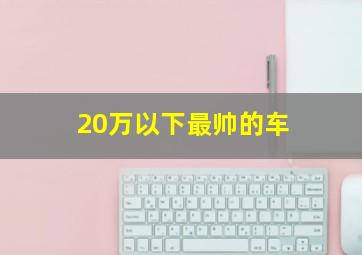 20万以下最帅的车